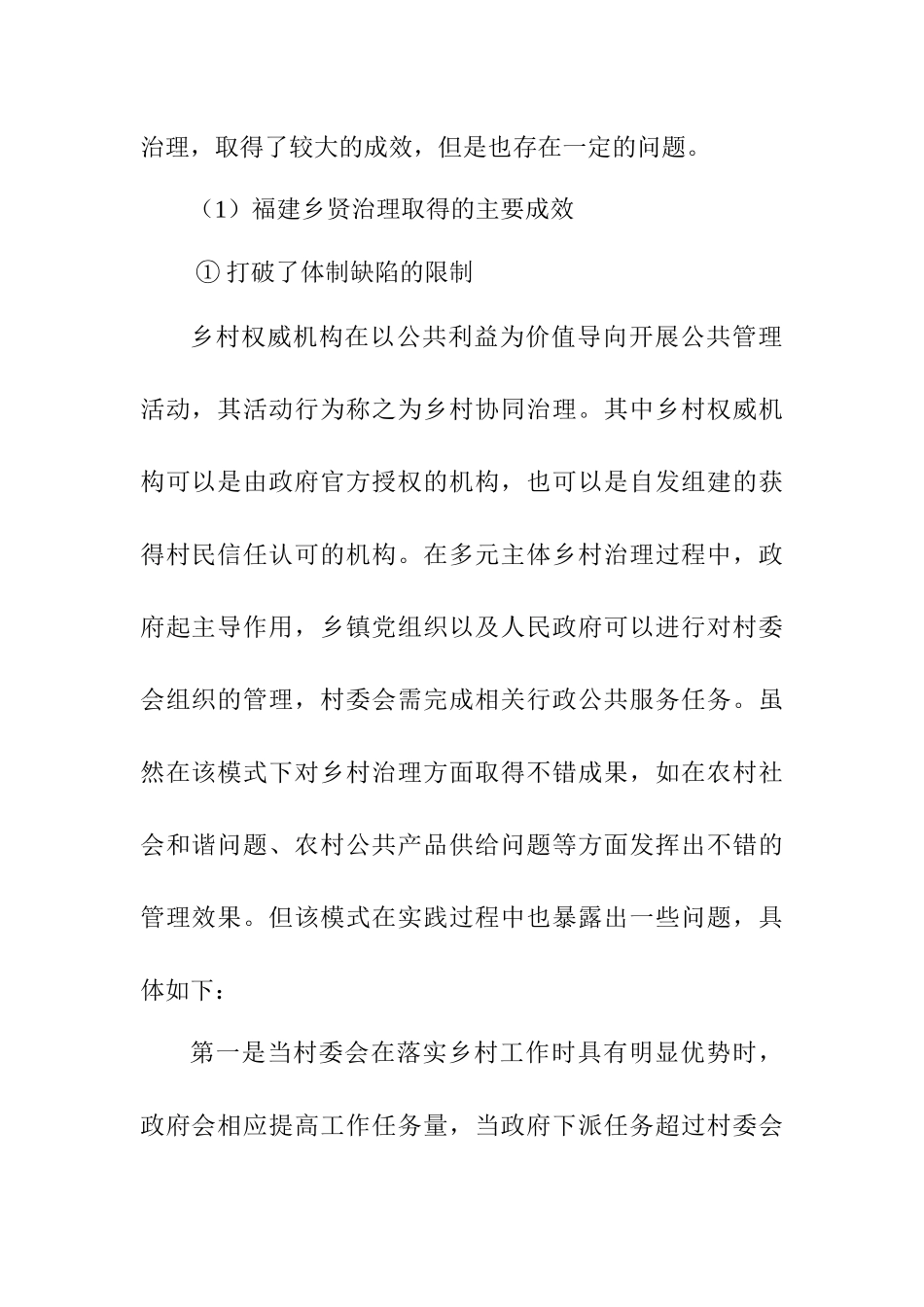 治理，取得了较大的成效，但是也存在一定的问题。

（1）福建乡贤治理取得的主要成效

① 打破了体制缺陷的限制

乡村权威机构在以公共利益为价值导向开展公共管理活动，其活动行为称之为乡村协同治理。其中乡村权威机构可以是由政府官方授权的机构，也可以是自发组建的获得村民信任认可的机构。在多元主体乡村治理过程中，政府起主导作用，乡镇党组织以及人民政府可以进行对村委会组织的管理，村委会需完成相关行政公共服务任务。虽然在该模式下对乡村治理方面取得不错成果，如在农村社会和谐问题、农村公共产品供给问题等方面发挥出不错的管理效果。但该模式在实践过程中也暴露出一些问题，具体如下：

第一是当村委会在落实乡村工作时具有明显优势时，政府会相应提高工作任务量，当政府下派任务超过村委会